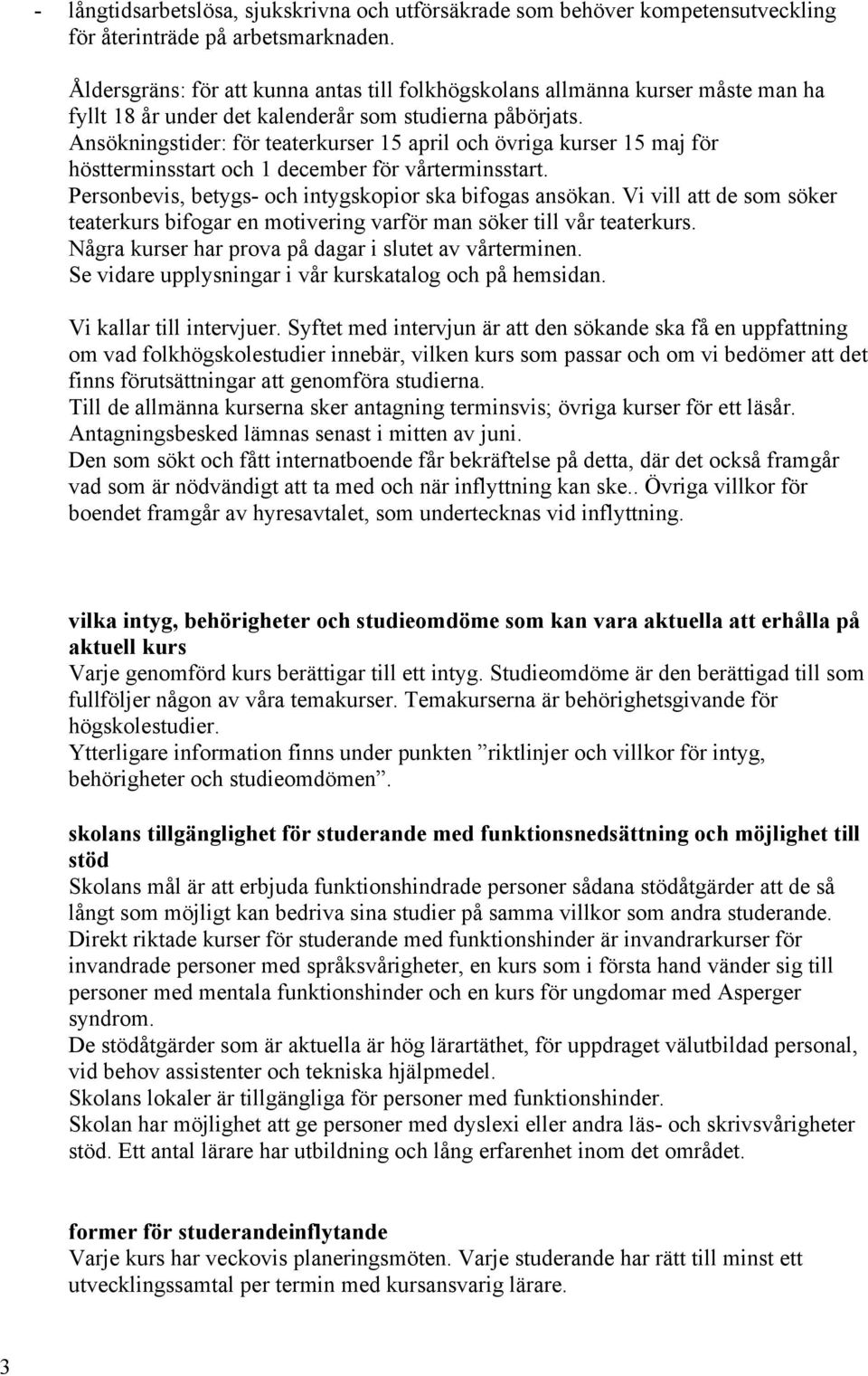 - långtidsarbetslösa, sjukskrivna och utförsäkrade som behöver kompetensutveckling för återinträde på arbetsmarknaden.

Åldersgräns: för att kunna antas till folkhögskolans allmänna kurser måste man ha fyllt 18 år under det kalenderår som studierna påbörjats.
Ansökningstider: för teaterkurser 15 april och övriga kurser 15 maj för höstterminsstart och 1 december för vårterminsstart.
Personbevis, betygs- och intygskopior ska bifogas ansökan. Vi vill att de som söker teaterkurs bifogar en motivering varför man söker till vår teaterkurs.
Några kurser har prova på dagar i slutet av vårterminen.
Se vidare upplysningar i vår kurskatalog och på hemsidan.

Vi kallar till intervjuer. Syftet med intervjun är att den sökande ska få en uppfattning om vad folkhögskolestudier innebär, vilken kurs som passar och om vi bedömer att det finns förutsättningar att genomföra studierna.
Till de allmänna kurserna sker antagning terminsvis; övriga kurser för ett läsår.
Antagningsbesked lämnas senast i mitten av juni.
Den som sökt och fått internatboende får bekräftelse på detta, där det också framgår vad som är nödvändigt att ta med och när inflyttning kan ske.. Övriga villkor för boendet framgår av hyresavtalet, som undertecknas vid inflyttning.

vilka intyg, behörigheter och studieomdöme som kan vara aktuella att erhålla på aktuell kurs
Varje genomförd kurs berättigar till ett intyg. Studieomdöme är den berättigad till som fullföljer någon av våra temakurser. Temakurserna är behörighetsgivande för högskolestudier.
Ytterligare information finns under punkten ”riktlinjer och villkor för intyg, behörigheter och studieomdömen”.

skolans tillgänglighet för studerande med funktionsnedsättning och möjlighet till stöd
Skolans mål är att erbjuda funktionshindrade personer sådana stödåtgärder att de så långt som möjligt kan bedriva sina studier på samma villkor som andra studerande.
Direkt riktade kurser för studerande med funktionshinder är invandrarkurser för invandrade personer med språksvårigheter, en kurs som i första hand vänder sig till personer med mentala funktionshinder och en kurs för ungdomar med Asperger syndrom.
De stödåtgärder som är aktuella är hög lärartäthet, för uppdraget välutbildad personal, vid behov assistenter och tekniska hjälpmedel.
Skolans lokaler är tillgängliga för personer med funktionshinder.
Skolan har möjlighet att ge personer med dyslexi eller andra läs- och skrivsvårigheter stöd. Ett antal lärare har utbildning och lång erfarenhet inom det området.

former för studerandeinflytande
Varje kurs har veckovis planeringsmöten. Varje studerande har rätt till minst ett utvecklingssamtal per termin med kursansvarig lärare.

3